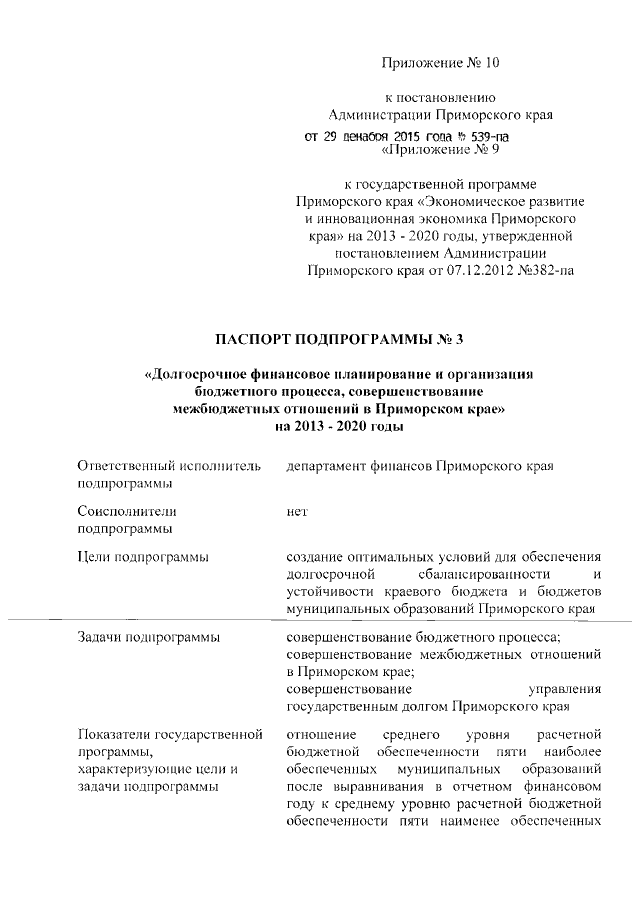 Приложение № 10

к постановлению Администрации Приморского края
от 29 декабря 2015 года № 539-па

«Приложение № 9

к государственной программе Приморского края «Экономическое развитие и инновационная экономика Приморского края» на 2013 - 2020 годы, утвержденной постановлением Администрации Приморского края от 07.12.2012 №382-па

ПАСПОРТ ПОДПРОГРАММЫ № 3

«Долгосрочное финансовое планирование и организация бюджетного процесса, совершенствование межбюджетных отношений в Приморском крае» на 2013 - 2020 годы

| | |
|---|---|
| Ответственный исполнитель подпрограммы | департамент финансов Приморского края |
| Соисполнители подпрограммы | нет |
| Цели подпрограммы | создание оптимальных условий для обеспечения долгосрочной сбалансированности и устойчивости краевого бюджета и бюджетов муниципальных образований Приморского края |
| Задачи подпрограммы | совершенствование бюджетного процесса; совершенствование межбюджетных отношений в Приморском крае; совершенствование управления государственным долгом Приморского края |
| Показатели государственной программы, характеризующие цели и задачи подпрограммы | отношение среднего уровня расчетной бюджетной обеспеченности пяти наиболее обеспеченных муниципальных образований после выравнивания в отчетном финансовом году к среднему уровню расчетной бюджетной обеспеченности пяти наименее обеспеченных |